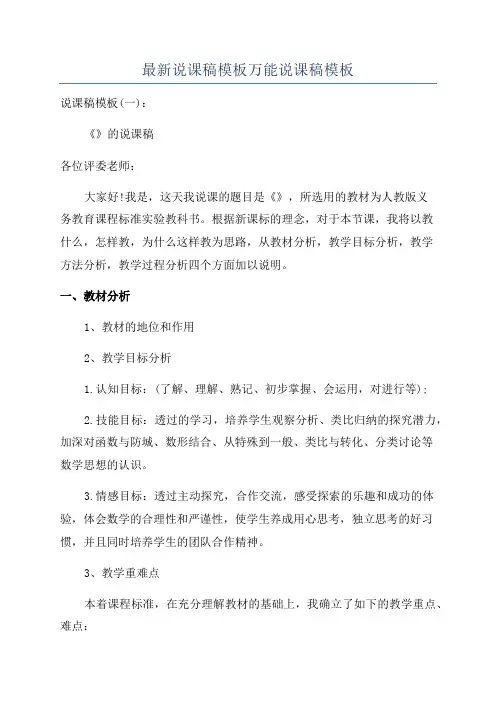 最新说课稿模板万能说课稿模板

说课稿模板(一)：

《》的说课稿

各位评委老师：

大家好!我是，这天我说课的题目是《》，所选用的教材为人教版义务教育课程标准实验教科书。根据新课标的理念，对于本节课，我将以教什么，怎样教，为什么这样教为思路，从教材分析，教学目标分析，教学方法分析，教学过程分析四个方面加以说明。

一、教材分析

1、教材的地位和作用

2、教学目标分析

1.认知目标：(了解、理解、熟记、初步掌握、会运用，对进行等)；

2.技能目标：透过的学习，培养学生观察分析、类比归纳的探究潜力，加深对函数与防城、数形结合、从特殊到一般、类比与转化、分类讨论等数学思想的认识。

3.情感目标：透过主动探究，合作交流，感受探索的乐趣和成功的体验，体会数学的合理性和严谨性，使学生养成用心思考，独立思考的好习惯，并且同时培养学生的团队合作精神。

3、教学重难点

本着课程标准，在充分理解教材的基础上，我确立了如下的教学重点、难点：